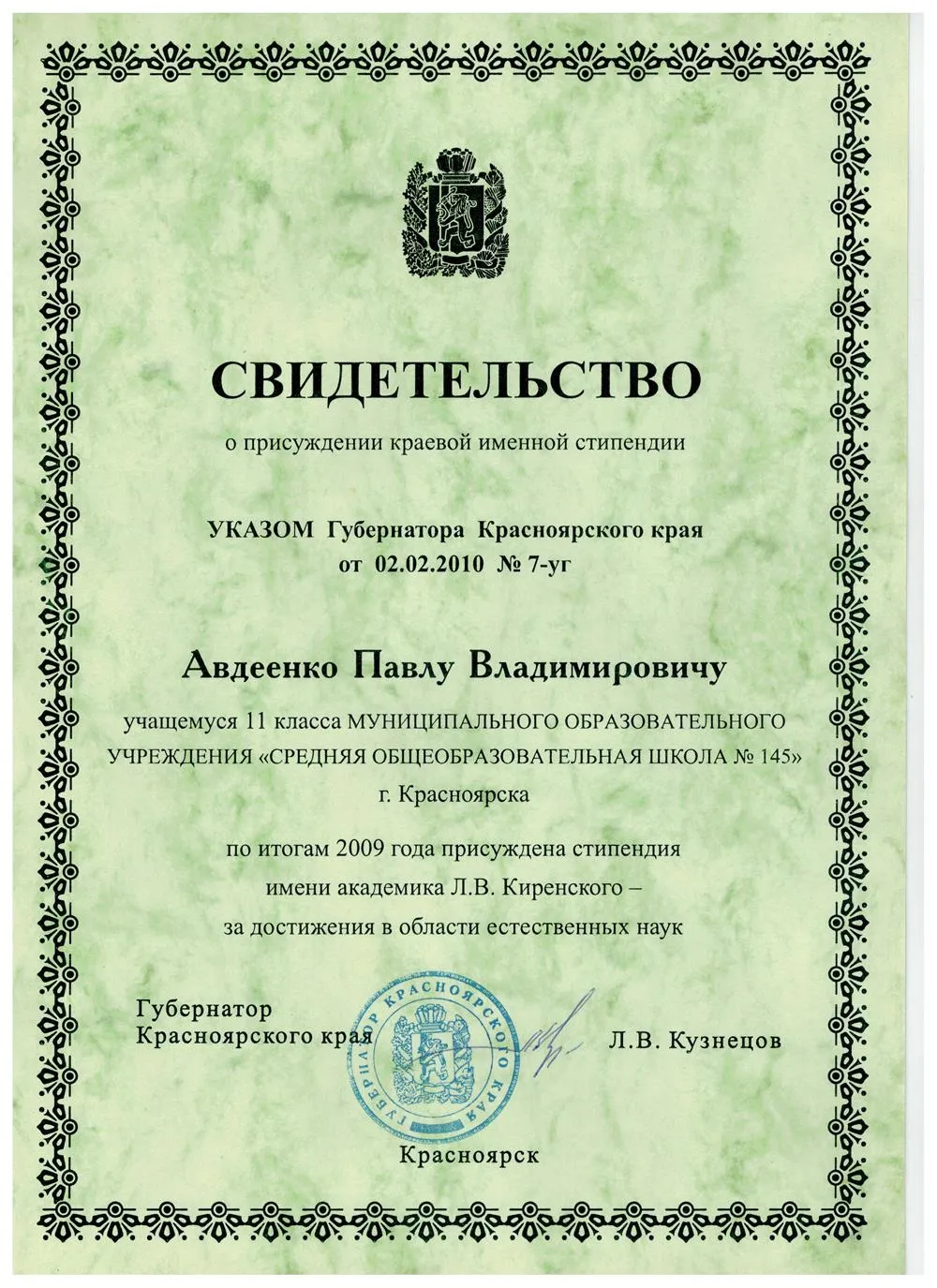 СВИДЕТЕЛЬСТВО

о присуждении краевой именной стипендии

УКАЗОМ Губернатора Красноярского края
от 02.02.2010 № 7-уг

Авдеенко Павлу Владимировичу

учащемуся 11 класса МУНИЦИПАЛЬНОГО ОБРАЗОВАТЕЛЬНОГО УЧРЕЖДЕНИЯ «СРЕДНЯЯ ОБЩЕОБРАЗОВАТЕЛЬНАЯ ШКОЛА № 145»
г. Красноярска

по итогам 2009 года присуждена стипендия
имени академика Л.В. Киренского –
за достижения в области естественных наук

Губернатор
Красноярского края

ГУБЕРНАТОР КРАСНОЯРСКОГО КРАЯ

Л.В. Кузнецов

Красноярск